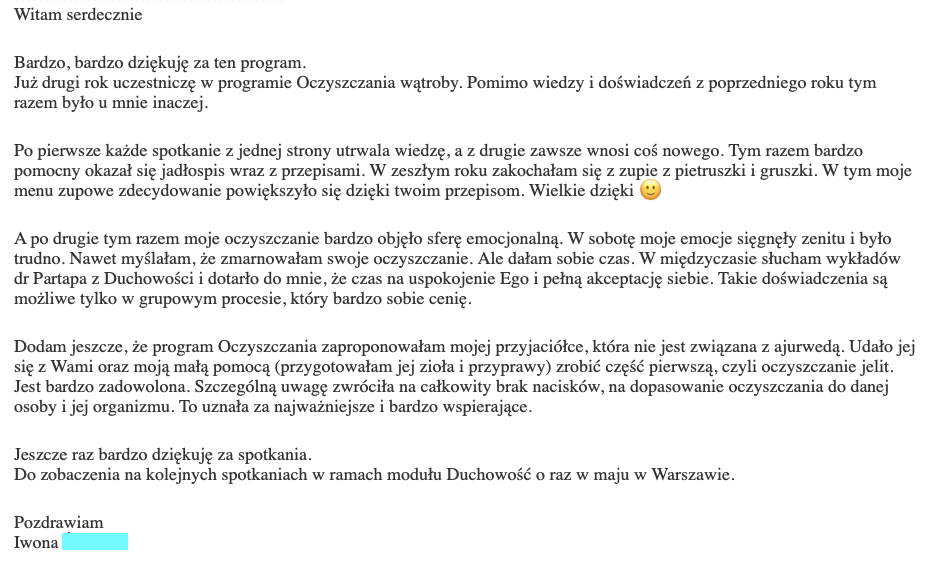 Witam serdecznie

Bardzo, bardzo dziękuję za ten program.
Już drugi rok uczestniczę w programie Oczyszczania wątroby. Pomimo wiedzy i doświadczeń z poprzedniego roku tym razem było u mnie inaczej.

Po pierwsze każde spotkanie z jednej strony utrwala wiedzę, a z drugie zawsze wnosi coś nowego. Tym razem bardzo pomocny okazał się jadłospis wraz z przepisami. W zeszłym roku zakochałam się z zupie z pietruszki i gruszki. W tym moje menu zupowe zdecydowanie powiększyło się dzięki twoim przepisom. Wielkie dzięki 🙂

A po drugie tym razem moje oczyszczanie bardzo objęło sferę emocjonalną. W sobotę moje emocje sięgnęły zenitu i było trudno. Nawet myślałam, że zmarnowałam swoje oczyszczanie. Ale dałam sobie czas. W międzyczasie słucham wykładów dr Partapa z Duchowości i dotarło do mnie, że czas na uspokojenie Ego i pełną akceptację siebie. Takie doświadczenia są możliwe tylko w grupowym procesie, który bardzo sobie cenię.

Dodam jeszcze, że program Oczyszczania zaproponowałam mojej przyjaciółce, która nie jest związana z ajurwedą. Udało jej się z Wami oraz moją małą pomocą (przygotowałam jej zioła i przyprawy) zrobić część pierwszą, czyli oczyszczanie jelit. Jest bardzo zadowolona. Szczególną uwagę zwróciła na całkowity brak nacisków, na dopasowanie oczyszczania do danej osoby i jej organizmu. To uznała za najważniejsze i bardzo wspierające.

Jeszcze raz bardzo dziękuję za spotkania.
Do zobaczenia na kolejnych spotkaniach w ramach modułu Duchowość o raz w maju w Warszawie.

Pozdrawiam
Iwona